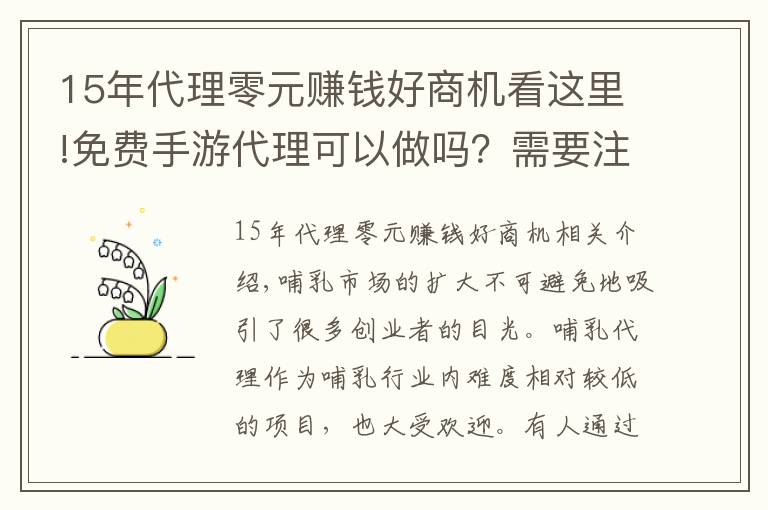 15年代理零元赚钱好商机看这里!免费手游代理可以做吗？需要注

15年代理零元赚钱好商机相关介绍，哺乳市场的扩大不可避免地吸引了很多创业者的目光。哺乳代理作为哺乳行业内难度相对较低的项目，也大受欢迎。有人通过